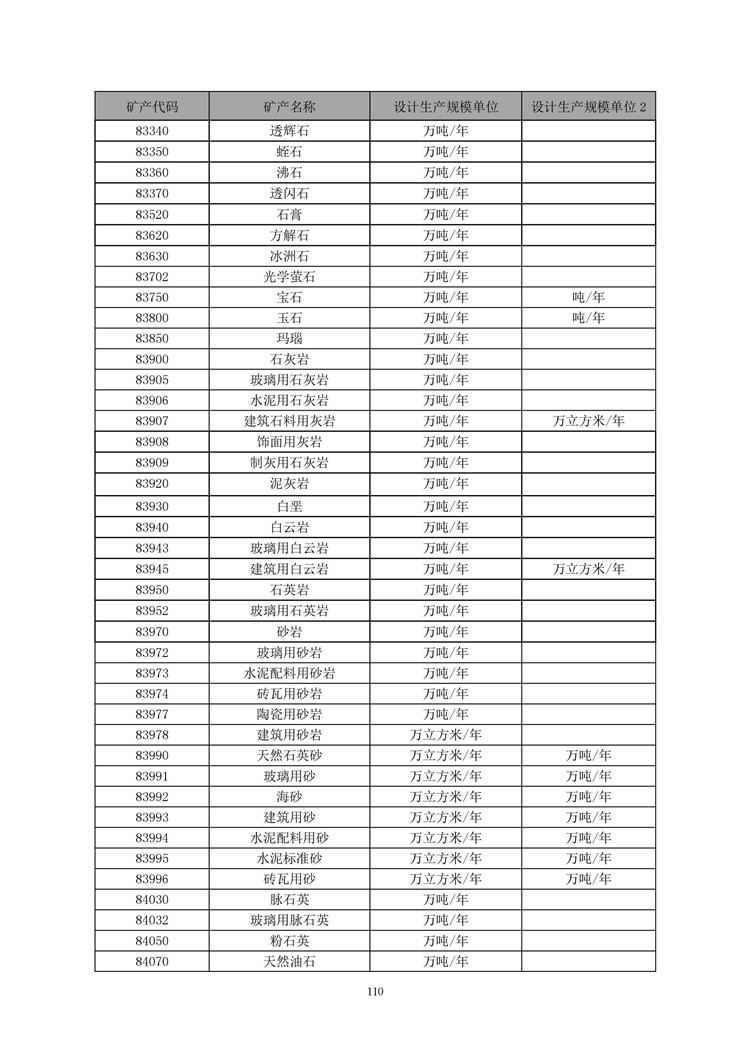 | 矿产代码 | 矿产名称 | 设计生产规模单位 | 设计生产规模单位 2 |
|---|---|---|---|
| 83340 | 透辉石 | 万吨/年 | |
| 83350 | 蛭石 | 万吨/年 | |
| 83360 | 沸石 | 万吨/年 | |
| 83370 | 透闪石 | 万吨/年 | |
| 83520 | 石膏 | 万吨/年 | |
| 83620 | 方解石 | 万吨/年 | |
| 83630 | 冰洲石 | 万吨/年 | |
| 83702 | 光学萤石 | 万吨/年 | |
| 83750 | 宝石 | 万吨/年 | 吨/年 |
| 83800 | 玉石 | 万吨/年 | 吨/年 |
| 83850 | 玛瑙 | 万吨/年 | |
| 83900 | 石灰岩 | 万吨/年 | |
| 83905 | 玻璃用石灰岩 | 万吨/年 | |
| 83906 | 水泥用石灰岩 | 万吨/年 | |
| 83907 | 建筑石料用灰岩 | 万吨/年 | 万立方米/年 |
| 83908 | 饰面用灰岩 | 万吨/年 | |
| 83909 | 制灰用石灰岩 | 万吨/年 | |
| 83920 | 泥灰岩 | 万吨/年 | |
| 83930 | 白垩 | 万吨/年 | |
| 83940 | 白云岩 | 万吨/年 | |
| 83943 | 玻璃用白云岩 | 万吨/年 | |
| 83945 | 建筑用白云岩 | 万吨/年 | 万立方米/年 |
| 83950 | 石英岩 | 万吨/年 | |
| 83952 | 玻璃用石英岩 | 万吨/年 | |
| 83970 | 砂岩 | 万吨/年 | |
| 83972 | 玻璃用砂岩 | 万吨/年 | |
| 83973 | 水泥配料用砂岩 | 万吨/年 | |
| 83974 | 砖瓦用砂岩 | 万吨/年 | |
| 83977 | 陶瓷用砂岩 | 万吨/年 | |
| 83978 | 建筑用砂岩 | 万立方米/年 | |
| 83990 | 天然石英砂 | 万立方米/年 | 万吨/年 |
| 83991 | 玻璃用砂 | 万立方米/年 | 万吨/年 |
| 83992 | 海砂 | 万立方米/年 | 万吨/年 |
| 83993 | 建筑用砂 | 万立方米/年 | 万吨/年 |
| 83994 | 水泥配料用砂 | 万立方米/年 | 万吨/年 |
| 83995 | 水泥标准砂 | 万立方米/年 | 万吨/年 |
| 83996 | 砖瓦用砂 | 万立方米/年 | 万吨/年 |
| 84030 | 脉石英 | 万吨/年 | |
| 84032 | 玻璃用脉石英 | 万吨/年 | |
| 84050 | 粉石英 | 万吨/年 | |
| 84070 | 天然油石 | 万吨/年 | |

110